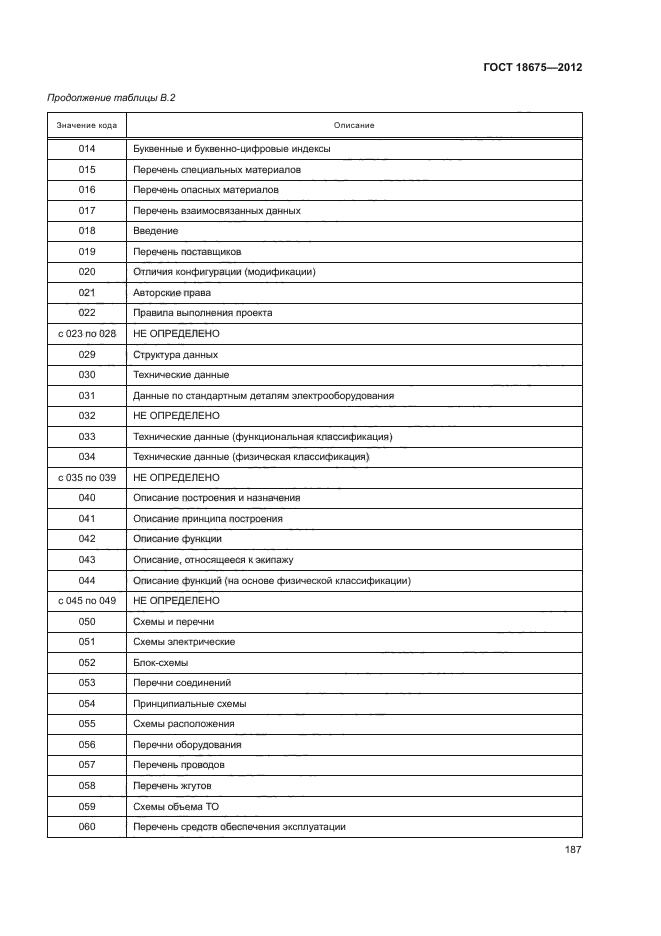 ГОСТ 18675—2012

Продолжение таблицы В.2

| Значение кода | Описание |
|---|---|
| 014 | Буквенные и буквенно-цифровые индексы |
| 015 | Перечень специальных материалов |
| 016 | Перечень опасных материалов |
| 017 | Перечень взаимосвязанных данных |
| 018 | Введение |
| 019 | Перечень поставщиков |
| 020 | Отличия конфигурации (модификации) |
| 021 | Авторские права |
| 022 | Правила выполнения проекта |
| с 023 по 028 | НЕ ОПРЕДЕЛЕНО |
| 029 | Структура данных |
| 030 | Технические данные |
| 031 | Данные по стандартным деталям электрооборудования |
| 032 | НЕ ОПРЕДЕЛЕНО |
| 033 | Технические данные (функциональная классификация) |
| 034 | Технические данные (физическая классификация) |
| с 035 по 039 | НЕ ОПРЕДЕЛЕНО |
| 040 | Описание построения и назначения |
| 041 | Описание принципа построения |
| 042 | Описание функции |
| 043 | Описание, относящееся к экипажу |
| 044 | Описание функций (на основе физической классификации) |
| с 045 по 049 | НЕ ОПРЕДЕЛЕНО |
| 050 | Схемы и перечни |
| 051 | Схемы электрические |
| 052 | Блок-схемы |
| 053 | Перечни соединений |
| 054 | Принципиальные схемы |
| 055 | Схемы расположения |
| 056 | Перечни оборудования |
| 057 | Перечень проводов |
| 058 | Перечень жгутов |
| 059 | Схемы объема ТО |
| 060 | Перечень средств обеспечения эксплуатации |

187